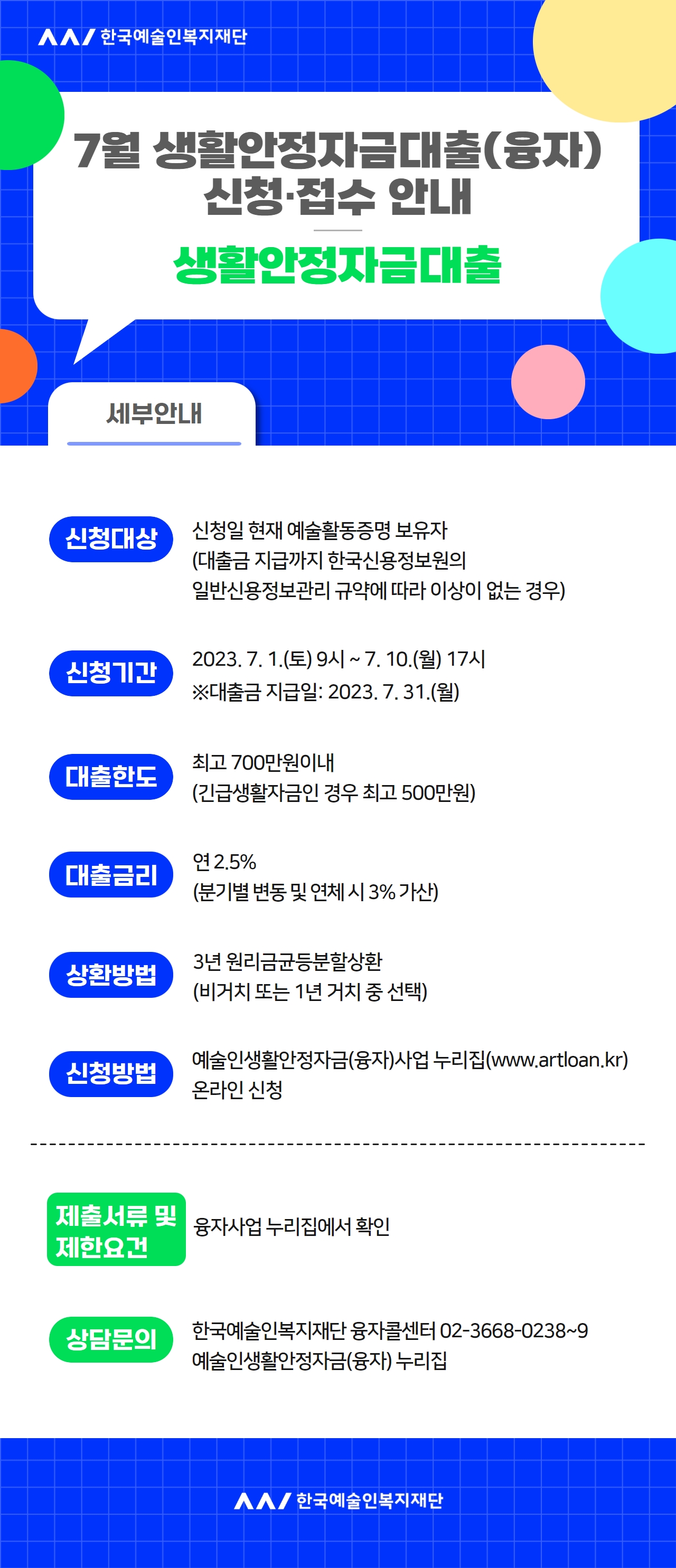 한국예술인복지재단

7월 생활안정자금대출(융자) 신청·접수 안내

생활안정자금대출

세부안내

신청대상
신청일 현재 예술활동증명 보유자
(대출금 지급까지 한국신용정보원의 일반신용정보관리 규약에 따라 이상이 없는 경우)

신청기간
2023. 7. 1.(토) 9시 ~ 7. 10.(월) 17시
※대출금 지급일: 2023. 7. 31.(월)

대출한도
최고 700만원이내
(긴급생활자금인 경우 최고 500만원)

대출금리
연 2.5%
(분기별 변동 및 연체 시 3% 가산)

상환방법
3년 원리금균등분할상환
(비거치 또는 1년 거치 중 선택)

신청방법
예술인생활안정자금(융자)사업 누리집(www.artloan.kr) 온라인 신청

제출서류 및 제한요건
융자사업 누리집에서 확인

상담문의
한국예술인복지재단 융자콜센터 02-3668-0238~9
예술인생활안정자금(융자) 누리집

한국예술인복지재단